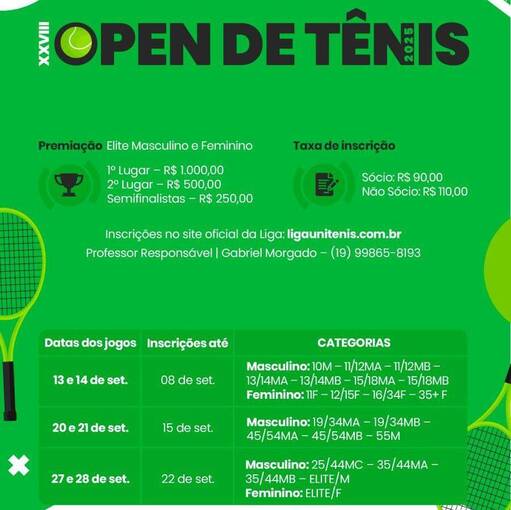 XXVIII OPEN DE TÊNIS 2025

Premiação Elite Masculino e Feminino

1º Lugar – R$ 1.000,00
2º Lugar – R$ 500,00
Semifinalistas – R$ 250,00

Taxa de inscrição

Sócio: R$ 90,00
Não Sócio: R$ 110,00

Inscrições no site oficial da Liga: ligaunitenis.com.br
Professor Responsável | Gabriel Morgado – (19) 99865-8193

| Datas dos jogos | Inscrições até | CATEGORIAS |
|---|---|---|
| 13 e 14 de set. | 08 de set. | Masculino: 10M – 11/12MA – 11/12MB – 13/14MA – 13/14MB – 15/18MA – 15/18MB Feminino: 11F – 12/15F – 16/34F – 35+ F |
| 20 e 21 de set. | 15 de set. | Masculino: 19/34MA – 19/34MB – 45/54MA – 45/54MB – 55M |
| 27 e 28 de set. | 22 de set. | Masculino: 25/44MC – 35/44MA – 35/44MB – ELITE/M Feminino: ELITE/F |